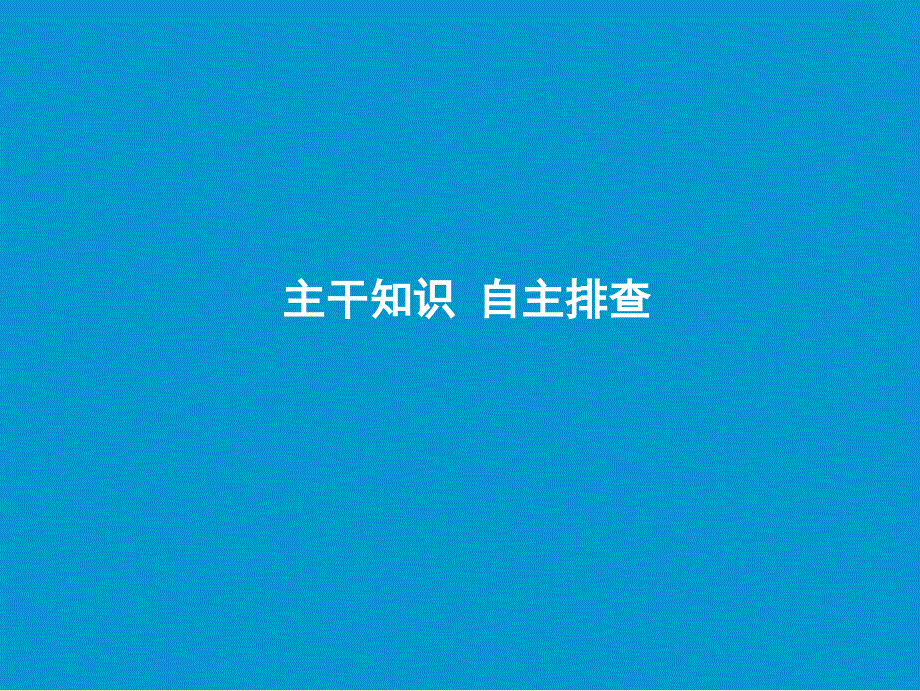 主干知识 自主排查